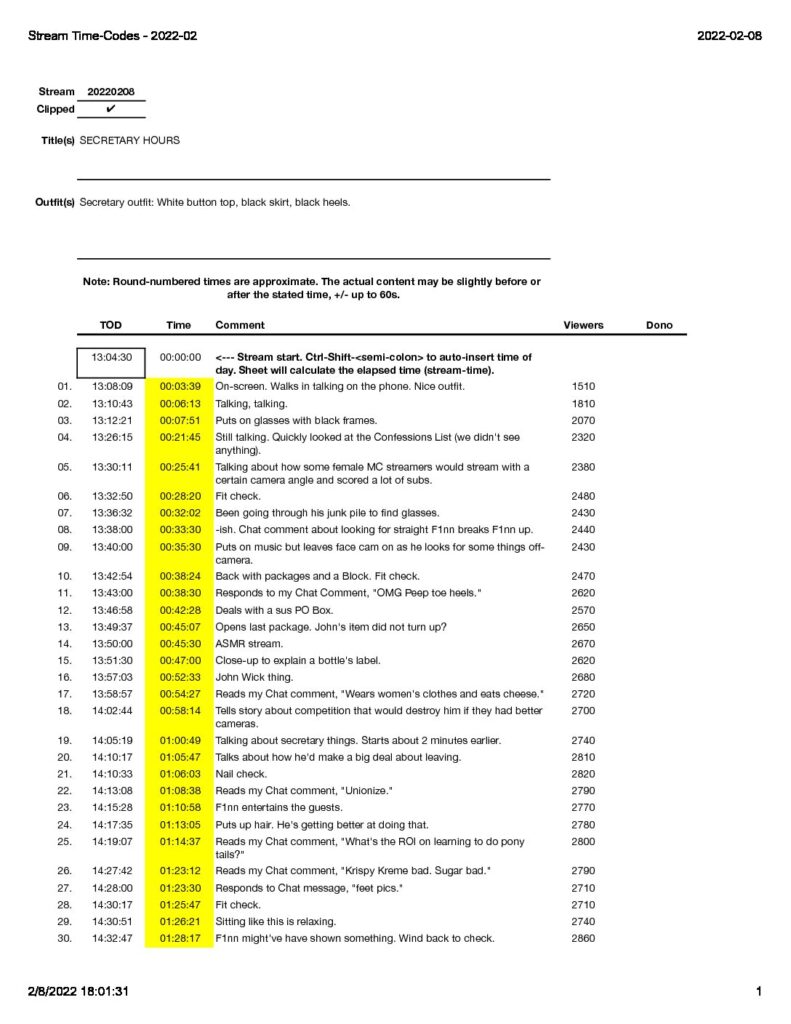 Stream Time-Codes - 2022-02

2022-02-08

Stream 20220208
Clipped ✔

Title(s) SECRETARY HOURS

Outfit(s) Secretary outfit: White button top, black skirt, black heels.

Note: Round-numbered times are approximate. The actual content may be slightly before or after the stated time, +/- up to 60s.

| | TOD | Time | Comment | Viewers | Dono |
|---|---|---|---|---|---|
| | 13:04:30 | 00:00:00 | <--- Stream start. Ctrl-Shift-<semi-colon> to auto-insert time of day. Sheet will calculate the elapsed time (stream-time). | | |
| 01. | 13:08:09 | 00:03:39 | On-screen. Walks in talking on the phone. Nice outfit. | 1510 | |
| 02. | 13:10:43 | 00:06:13 | Talking, talking. | 1810 | |
| 03. | 13:12:21 | 00:07:51 | Puts on glasses with black frames. | 2070 | |
| 04. | 13:26:15 | 00:21:45 | Still talking. Quickly looked at the Confessions List (we didn't see anything). | 2320 | |
| 05. | 13:30:11 | 00:25:41 | Talking about how some female MC streamers would stream with a certain camera angle and scored a lot of subs. | 2380 | |
| 06. | 13:32:50 | 00:28:20 | Fit check. | 2480 | |
| 07. | 13:36:32 | 00:32:02 | Been going through his junk pile to find glasses. | 2430 | |
| 08. | 13:38:00 | 00:33:30 | -ish. Chat comment about looking for straight F1nn breaks F1nn up. | 2440 | |
| 09. | 13:40:00 | 00:35:30 | Puts on music but leaves face cam on as he looks for some things off-camera. | 2430 | |
| 10. | 13:42:54 | 00:38:24 | Back with packages and a Block. Fit check. | 2470 | |
| 11. | 13:43:00 | 00:38:30 | Responds to my Chat Comment, "OMG Peep toe heels." | 2620 | |
| 12. | 13:46:58 | 00:42:28 | Deals with a sus PO Box. | 2570 | |
| 13. | 13:49:37 | 00:45:07 | Opens last package. John's item did not turn up? | 2650 | |
| 14. | 13:50:00 | 00:45:30 | ASMR stream. | 2670 | |
| 15. | 13:51:30 | 00:47:00 | Close-up to explain a bottle's label. | 2620 | |
| 16. | 13:57:03 | 00:52:33 | John Wick thing. | 2680 | |
| 17. | 13:58:57 | 00:54:27 | Reads my Chat comment, "Wears women's clothes and eats cheese." | 2720 | |
| 18. | 14:02:44 | 00:58:14 | Tells story about competition that would destroy him if they had better cameras. | 2700 | |
| 19. | 14:05:19 | 01:00:49 | Talking about secretary things. Starts about 2 minutes earlier. | 2740 | |
| 20. | 14:10:17 | 01:05:47 | Talks about how he'd make a big deal about leaving. | 2810 | |
| 21. | 14:10:33 | 01:06:03 | Nail check. | 2820 | |
| 22. | 14:13:08 | 01:08:38 | Reads my Chat comment, "Unionize." | 2790 | |
| 23. | 14:15:28 | 01:10:58 | F1nn entertains the guests. | 2770 | |
| 24. | 14:17:35 | 01:13:05 | Puts up hair. He's getting better at doing that. | 2780 | |
| 25. | 14:19:07 | 01:14:37 | Reads my Chat comment, "What's the ROI on learning to do pony tails?" | 2800 | |
| 26. | 14:27:42 | 01:23:12 | Reads my Chat comment, "Krispy Kreme bad. Sugar bad." | 2790 | |
| 27. | 14:28:00 | 01:23:30 | Responds to Chat message, "feet pics." | 2710 | |
| 28. | 14:30:17 | 01:25:47 | Fit check. | 2710 | |
| 29. | 14:30:51 | 01:26:21 | Sitting like this is relaxing. | 2740 | |
| 30. | 14:32:47 | 01:28:17 | F1nn might've have shown something. Wind back to check. | 2860 | |

2/8/2022 18:01:31

1